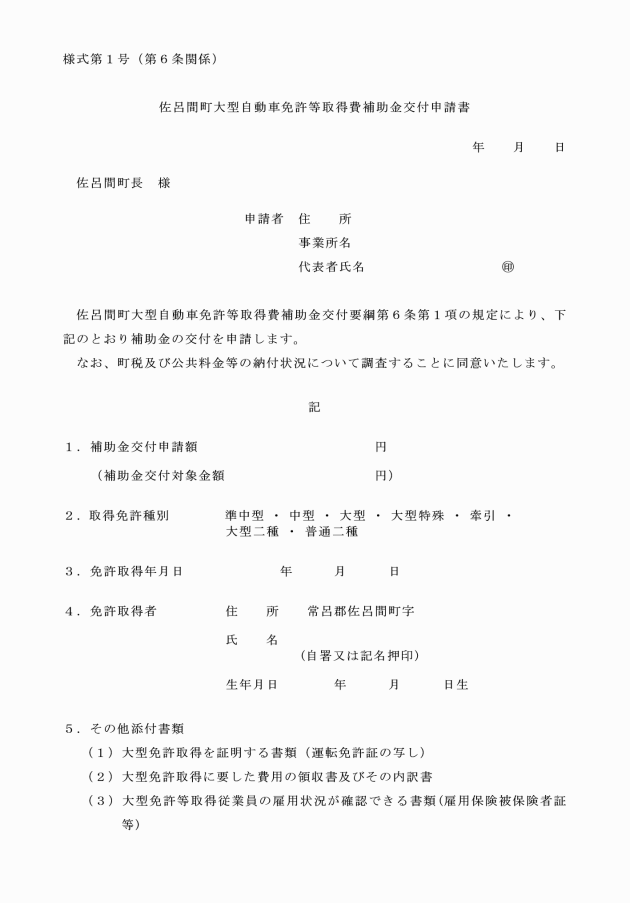 様式第１号（第６条関係）

佐呂間町大型自動車免許等取得費補助金交付申請書

年　月　日

佐呂間町長　様

申請者　住　　所
事業所名
代表者氏名　　　　　　㊞

佐呂間町大型自動車免許等取得費補助金交付要綱第６条第１項の規定により、下記のとおり補助金の交付を申請します。
なお、町税及び公共料金等の納付状況について調査することに同意いたします。

記

１．補助金交付申請額　　　　　　円
（補助金交付対象金額　　　　　　円）

２．取得免許種別　　準中型 ・ 中型 ・ 大型 ・ 大型特殊 ・ 牽引 ・ 大型二種 ・ 普通二種

３．免許取得年月日　　　年　　月　　日

４．免許取得者　　住　　所　　常呂郡佐呂間町字
氏　　名
（自署又は記名押印）
生年月日　　　年　　月　　日生

５．その他添付書類
（１）大型免許取得を証明する書類（運転免許証の写し）
（２）大型免許取得に要した費用の領収書及びその内訳書
（３）大型免許等取得従業員の雇用状況が確認できる書類（雇用保険被保険者証等）